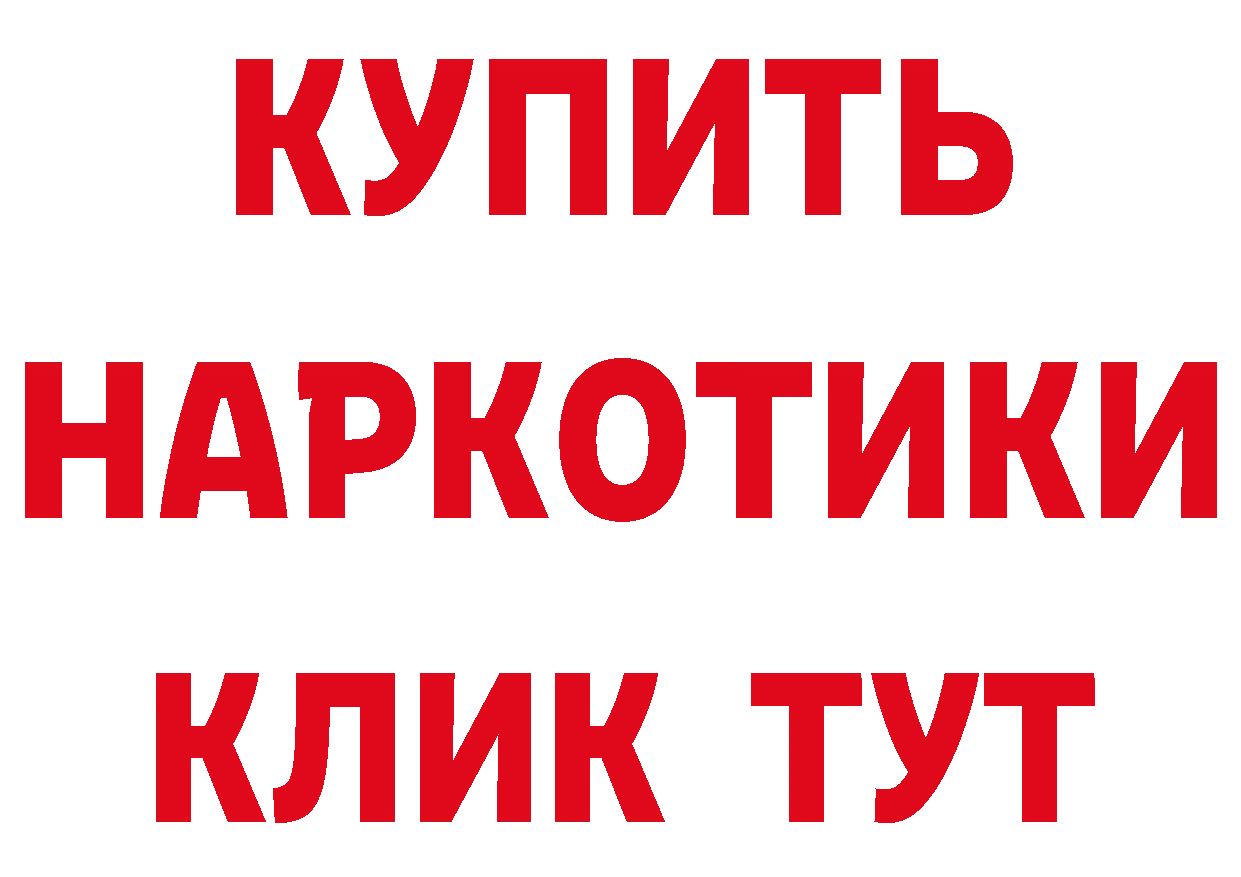 КУПИТЬ
НАРКОТИКИ
КЛИК ТУТ